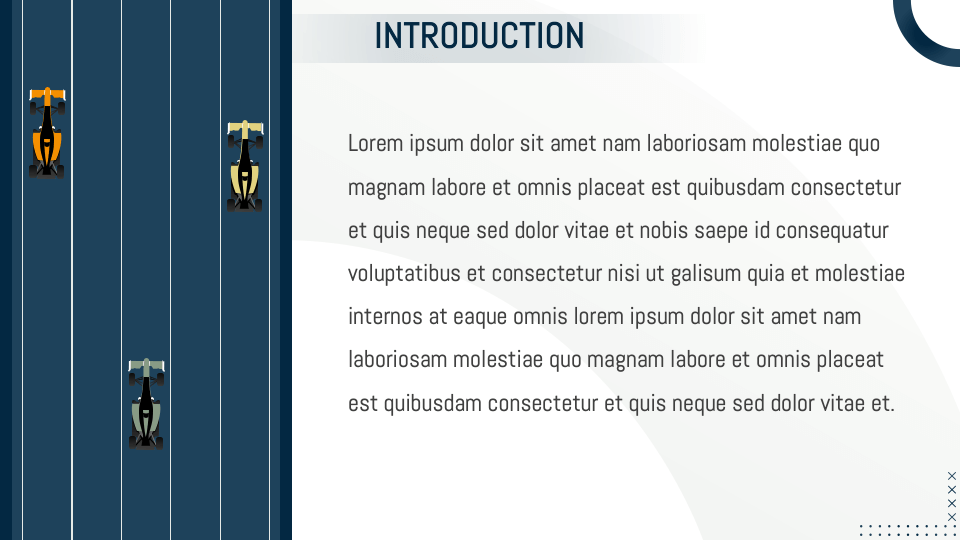 INTRODUCTION

Lorem ipsum dolor sit amet nam laboriosam molestiae quo magnam labore et omnis placeat est quibusdam consectetur et quis neque sed dolor vitae et nobis saepe id consequatur voluptatibus et consectetur nisi ut galisum quia et molestiae internos at eaque omnis lorem ipsum dolor sit amet nam laboriosam molestiae quo magnam labore et omnis placeat est quibusdam consectetur et quis neque sed dolor vitae et.